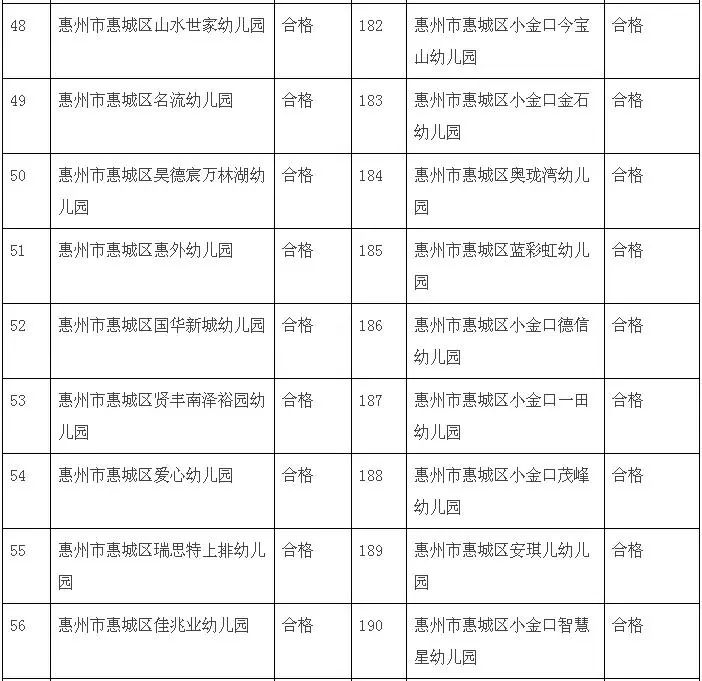 | 48 | 惠州市惠城区山水世家幼儿园 | 合格 | 182 | 惠州市惠城区小金口今宝山幼儿园 | 合格 |
|---|---|---|---|---|---|
| 49 | 惠州市惠城区名流幼儿园 | 合格 | 183 | 惠州市惠城区小金口金石幼儿园 | 合格 |
| 50 | 惠州市惠城区昊德宸万林湖幼儿园 | 合格 | 184 | 惠州市惠城区奥珑湾幼儿园 | 合格 |
| 51 | 惠州市惠城区惠外幼儿园 | 合格 | 185 | 惠州市惠城区蓝彩虹幼儿园 | 合格 |
| 52 | 惠州市惠城区国华新城幼儿园 | 合格 | 186 | 惠州市惠城区小金口德信幼儿园 | 合格 |
| 53 | 惠州市惠城区贤丰南泽裕园幼儿园 | 合格 | 187 | 惠州市惠城区小金口一田幼儿园 | 合格 |
| 54 | 惠州市惠城区爱心幼儿园 | 合格 | 188 | 惠州市惠城区小金口茂峰幼儿园 | 合格 |
| 55 | 惠州市惠城区瑞思特上排幼儿园 | 合格 | 189 | 惠州市惠城区安琪儿幼儿园 | 合格 |
| 56 | 惠州市惠城区佳兆业幼儿园 | 合格 | 190 | 惠州市惠城区小金口智慧星幼儿园 | 合格 |